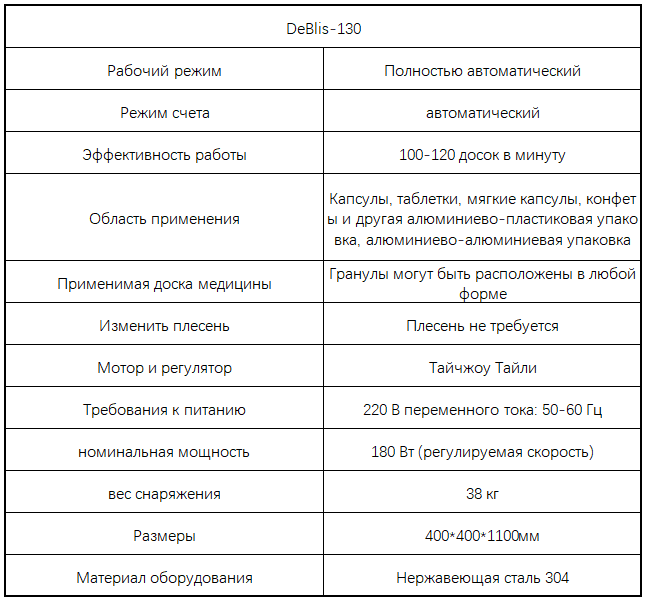 | DeBlis-130 | |
|---|---|
| Рабочий режим | Полностью автоматический |
| Режим счета | автоматический |
| Эффективность работы | 100-120 досок в минуту |
| Область применения | Капсулы, таблетки, мягкие капсулы, конфеты и другая алюминиево-пластиковая упаковка, алюминиево-алюминиевая упаковка |
| Применимая доска медицины | Гранулы могут быть расположены в любой форме |
| Изменить плесень | Плесень не требуется |
| Мотор и регулятор | Тайчжоу Тайли |
| Требования к питанию | 220 В переменного тока: 50-60 Гц |
| номинальная мощность | 180 Вт (регулируемая скорость) |
| вес снаряжения | 38 кг |
| Размеры | 400*400*1100мм |
| Материал оборудования | Нержавеющая сталь 304 |